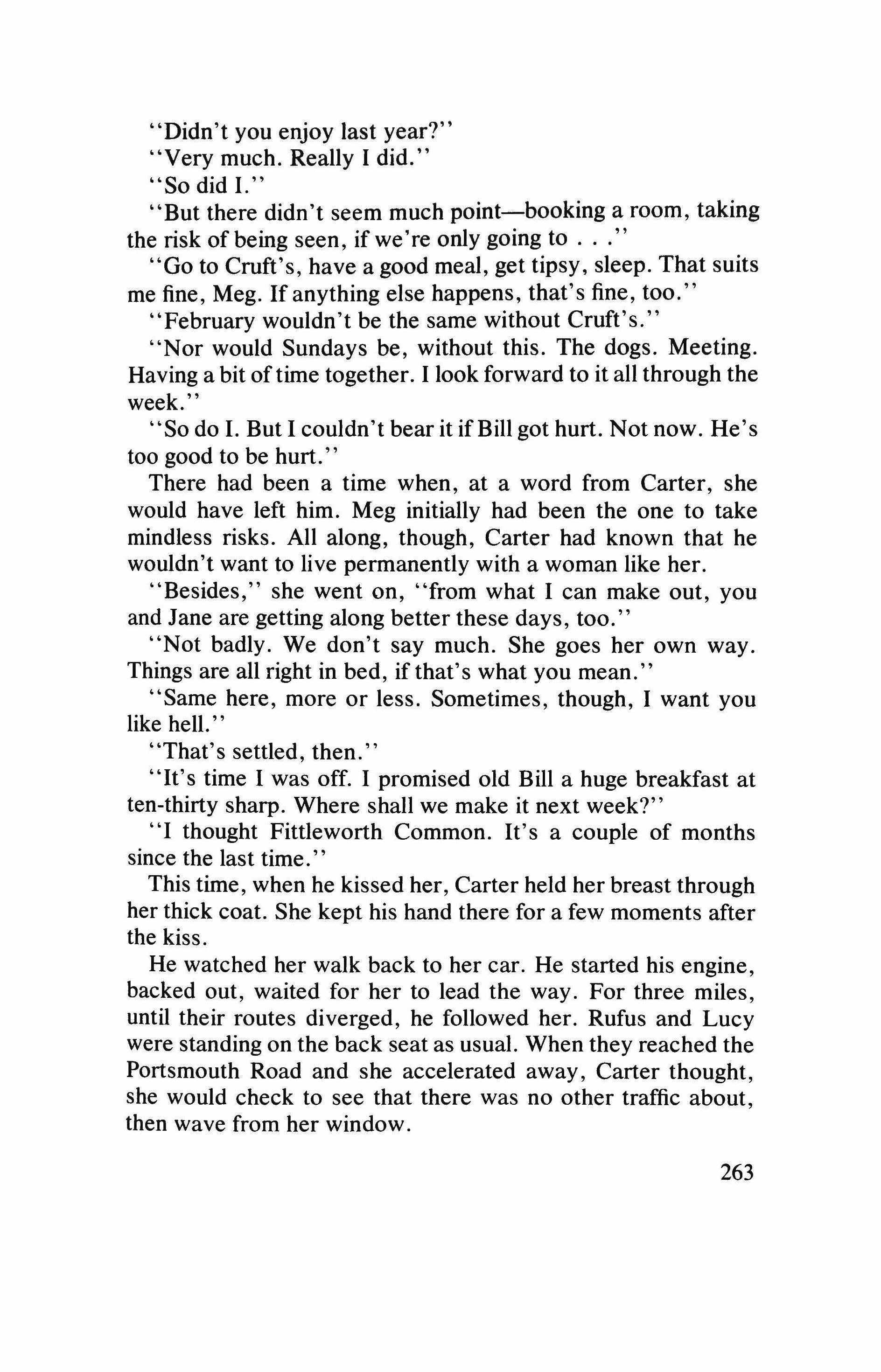 "Didn't you enjoy last year?"

"Very much. Really I did."

"So did I."

"But there didn't seem much point—booking a room, taking the risk of being seen, if we're only going to . . ."

"Go to Cruft's, have a good meal, get tipsy, sleep. That suits me fine, Meg. If anything else happens, that's fine, too."

"February wouldn't be the same without Cruft's."

"Nor would Sundays be, without this. The dogs. Meeting. Having a bit of time together. I look forward to it all through the week."

"So do I. But I couldn't bear it if Bill got hurt. Not now. He's too good to be hurt."

There had been a time when, at a word from Carter, she would have left him. Meg initially had been the one to take mindless risks. All along, though, Carter had known that he wouldn't want to live permanently with a woman like her.

"Besides," she went on, "from what I can make out, you and Jane are getting along better these days, too."

"Not badly. We don't say much. She goes her own way. Things are all right in bed, if that's what you mean."

"Same here, more or less. Sometimes, though, I want you like hell."

"That's settled, then."

"It's time I was off. I promised old Bill a huge breakfast at ten-thirty sharp. Where shall we make it next week?"

"I thought Fittleworth Common. It's a couple of months since the last time."

This time, when he kissed her, Carter held her breast through her thick coat. She kept his hand there for a few moments after the kiss.

He watched her walk back to her car. He started his engine, backed out, waited for her to lead the way. For three miles, until their routes diverged, he followed her. Rufus and Lucy were standing on the back seat as usual. When they reached the Portsmouth Road and she accelerated away, Carter thought, she would check to see that there was no other traffic about, then wave from her window.

263